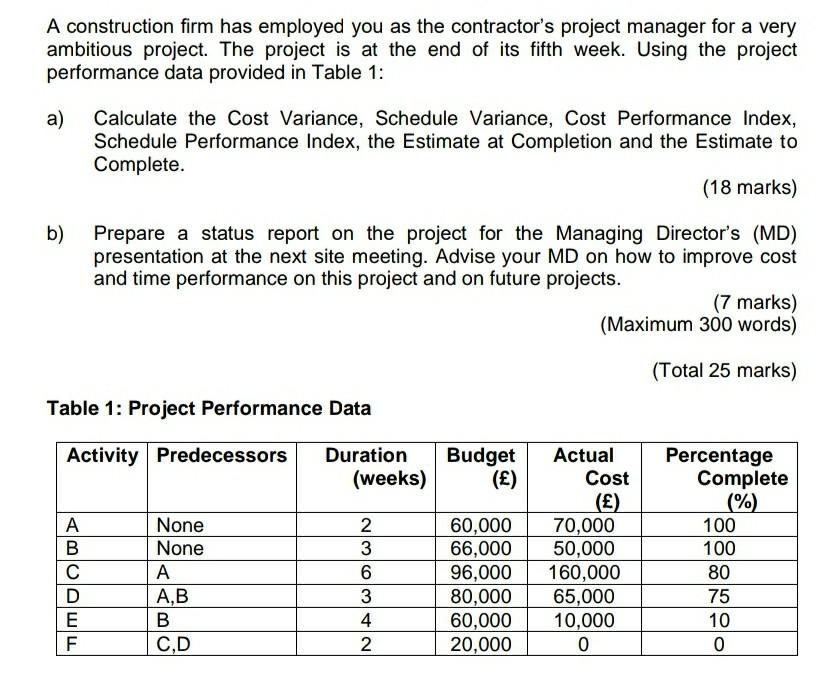 A construction firm has employed you as the contractor's project manager for a very ambitious project. The project is at the end of its fifth week. Using the project performance data provided in Table 1:

a) Calculate the Cost Variance, Schedule Variance, Cost Performance Index, Schedule Performance Index, the Estimate at Completion and the Estimate to Complete.

(18 marks)

b) Prepare a status report on the project for the Managing Director's (MD) presentation at the next site meeting. Advise your MD on how to improve cost and time performance on this project and on future projects.

(7 marks)
(Maximum 300 words)

(Total 25 marks)

Table 1: Project Performance Data

| Activity | Predecessors | Duration (weeks) | Budget (£) | Actual Cost (£) | Percentage Complete (%) |
|---|---|---|---|---|---|
| A | None | 2 | 60,000 | 70,000 | 100 |
| B | None | 3 | 66,000 | 50,000 | 100 |
| C | A | 6 | 96,000 | 160,000 | 80 |
| D | A,B | 3 | 80,000 | 65,000 | 75 |
| E | B | 4 | 60,000 | 10,000 | 10 |
| F | C,D | 2 | 20,000 | 0 | 0 |